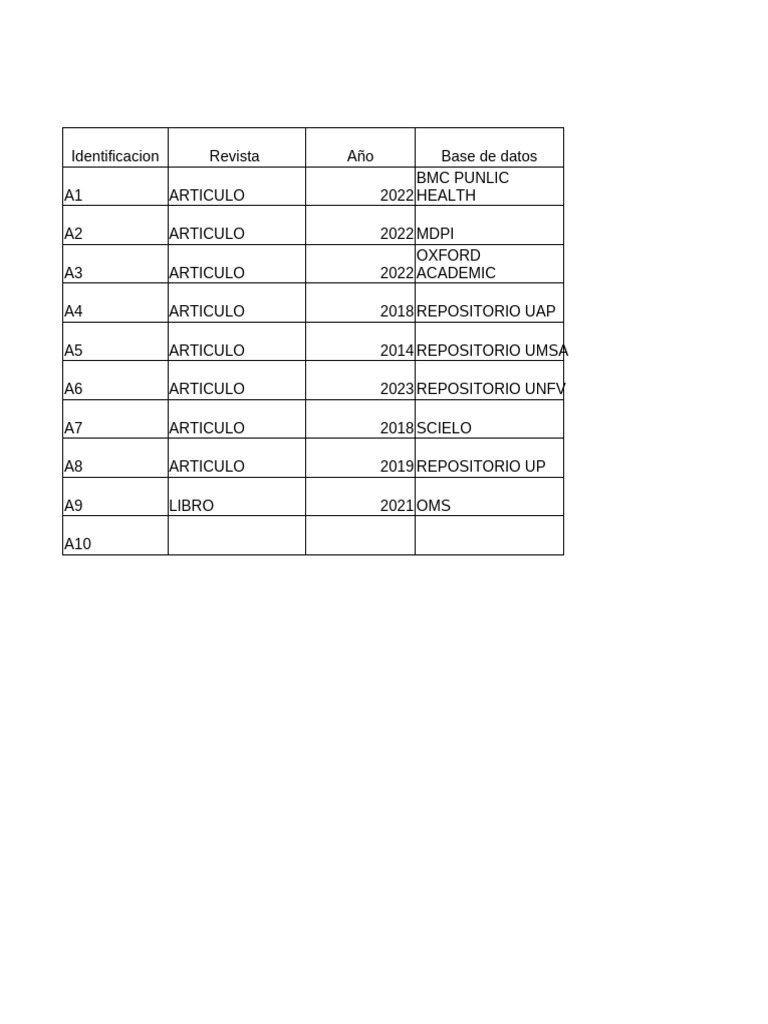 | Identificacion | Revista | Año | Base de datos |
|---|---|---|---|
| A1 | ARTICULO | 2022 | BMC PUNLIC HEALTH |
| A2 | ARTICULO | 2022 | MDPI |
| A3 | ARTICULO | 2022 | OXFORD ACADEMIC |
| A4 | ARTICULO | 2018 | REPOSITORIO UAP |
| A5 | ARTICULO | 2014 | REPOSITORIO UMSA |
| A6 | ARTICULO | 2023 | REPOSITORIO UNFV |
| A7 | ARTICULO | 2018 | SCIELO |
| A8 | ARTICULO | 2019 | REPOSITORIO UP |
| A9 | LIBRO | 2021 | OMS |
| A10 | | | |